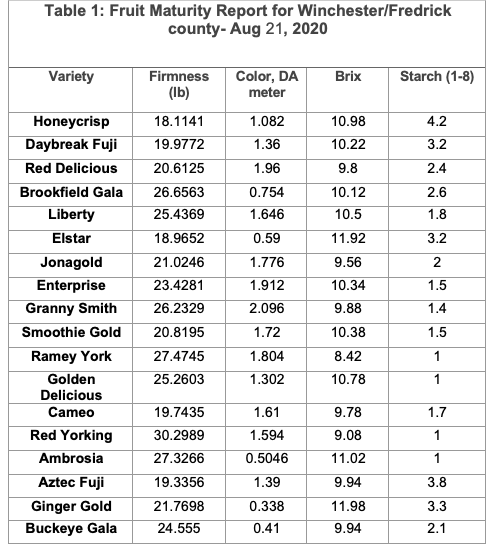 Table 1: Fruit Maturity Report for Winchester/Fredrick county- Aug 21, 2020

| Variety | Firmness (lb) | Color, DA meter | Brix | Starch (1-8) |
|---|---|---|---|---|
| Honeycrisp | 18.1141 | 1.082 | 10.98 | 4.2 |
| Daybreak Fuji | 19.9772 | 1.36 | 10.22 | 3.2 |
| Red Delicious | 20.6125 | 1.96 | 9.8 | 2.4 |
| Brookfield Gala | 26.6563 | 0.754 | 10.12 | 2.6 |
| Liberty | 25.4369 | 1.646 | 10.5 | 1.8 |
| Elstar | 18.9652 | 0.59 | 11.92 | 3.2 |
| Jonagold | 21.0246 | 1.776 | 9.56 | 2 |
| Enterprise | 23.4281 | 1.912 | 10.34 | 1.5 |
| Granny Smith | 26.2329 | 2.096 | 9.88 | 1.4 |
| Smoothie Gold | 20.8195 | 1.72 | 10.38 | 1.5 |
| Ramey York | 27.4745 | 1.804 | 8.42 | 1 |
| Golden Delicious | 25.2603 | 1.302 | 10.78 | 1 |
| Cameo | 19.7435 | 1.61 | 9.78 | 1.7 |
| Red Yorking | 30.2989 | 1.594 | 9.08 | 1 |
| Ambrosia | 27.3266 | 0.5046 | 11.02 | 1 |
| Aztec Fuji | 19.3356 | 1.39 | 9.94 | 3.8 |
| Ginger Gold | 21.7698 | 0.338 | 11.98 | 3.3 |
| Buckeye Gala | 24.555 | 0.41 | 9.94 | 2.1 |